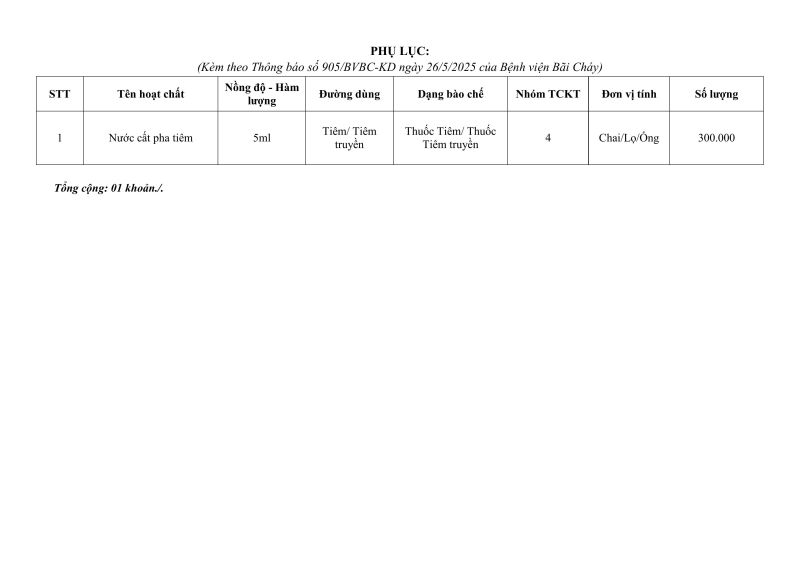 PHỤ LỤC:
(Kèm theo Thông báo số 905/BVBC-KD ngày 26/5/2025 của Bệnh viện Bãi Cháy)

| STT | Tên hoạt chất | Nồng độ - Hàm lượng | Đường dùng | Dạng bào chế | Nhóm TCKT | Đơn vị tính | Số lượng |
|---|---|---|---|---|---|---|---|
| 1 | Nước cất pha tiêm | 5ml | Tiêm/ Tiêm truyền | Thuốc Tiêm/ Thuốc Tiêm truyền | 4 | Chai/Lọ/Ống | 300.000 |

Tổng cộng: 01 khoản./.